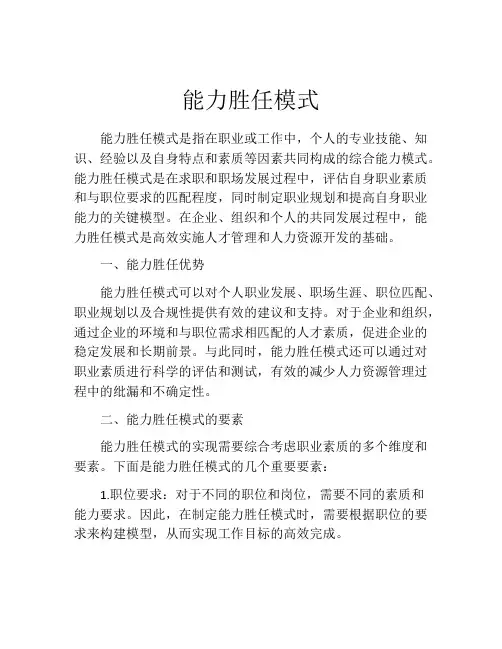 能力胜任模式

能力胜任模式是指在职业或工作中，个人的专业技能、知识、经验以及自身特点和素质等因素共同构成的综合能力模式。能力胜任模式是在求职和职场发展过程中，评估自身职业素质和与职位要求的匹配程度，同时制定职业规划和提高自身职业能力的关键模型。在企业、组织和个人的共同发展过程中，能力胜任模式是高效实施人才管理和人力资源开发的基础。

一、能力胜任优势

能力胜任模式可以对个人职业发展、职场生涯、职位匹配、职业规划以及合规性提供有效的建议和支持。对于企业和组织，通过企业的环境和与职位需求相匹配的人才素质，促进企业的稳定发展和长期前景。与此同时，能力胜任模式还可以通过对职业素质进行科学的评估和测试，有效的减少人力资源管理过程中的纰漏和不确定性。

二、能力胜任模式的要素

能力胜任模式的实现需要综合考虑职业素质的多个维度和要素。下面是能力胜任模式的几个重要要素：

1.职位要求：对于不同的职位和岗位，需要不同的素质和能力要求。因此，在制定能力胜任模式时，需要根据职位的要求来构建模型，从而实现工作目标的高效完成。